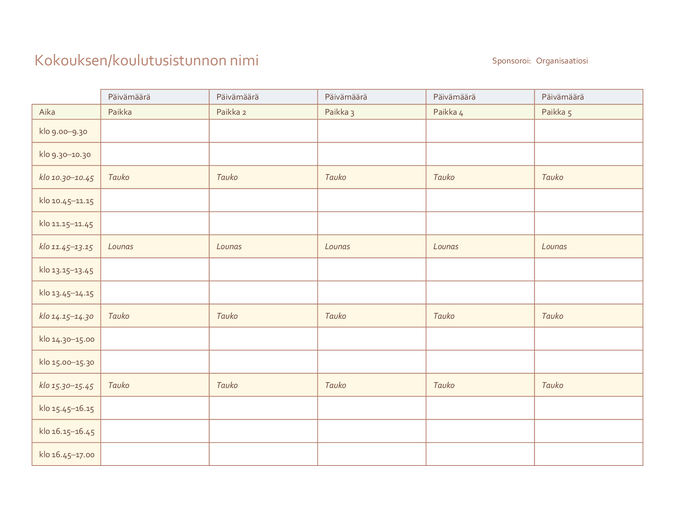 Kokouksen/koulutusistunnon nimi

Sponsoroi: Organisaatiosi

| | Päivämäärä | Päivämäärä | Päivämäärä | Päivämäärä | Päivämäärä |
|---|---|---|---|---|---|
| Aika | Paikka | Paikka 2 | Paikka 3 | Paikka 4 | Paikka 5 |
| klo 9.00–9.30 | | | | | |
| klo 9.30–10.30 | | | | | |
| klo 10.30–10.45 | Tauko | Tauko | Tauko | Tauko | Tauko |
| klo 10.45–11.15 | | | | | |
| klo 11.15–11.45 | | | | | |
| klo 11.45–13.15 | Lounas | Lounas | Lounas | Lounas | Lounas |
| klo 13.15–13.45 | | | | | |
| klo 13.45–14.15 | | | | | |
| klo 14.15–14.30 | Tauko | Tauko | Tauko | Tauko | Tauko |
| klo 14.30–15.00 | | | | | |
| klo 15.00–15.30 | | | | | |
| klo 15.30–15.45 | Tauko | Tauko | Tauko | Tauko | Tauko |
| klo 15.45–16.15 | | | | | |
| klo 16.15–16.45 | | | | | |
| klo 16.45–17.00 | | | | | |